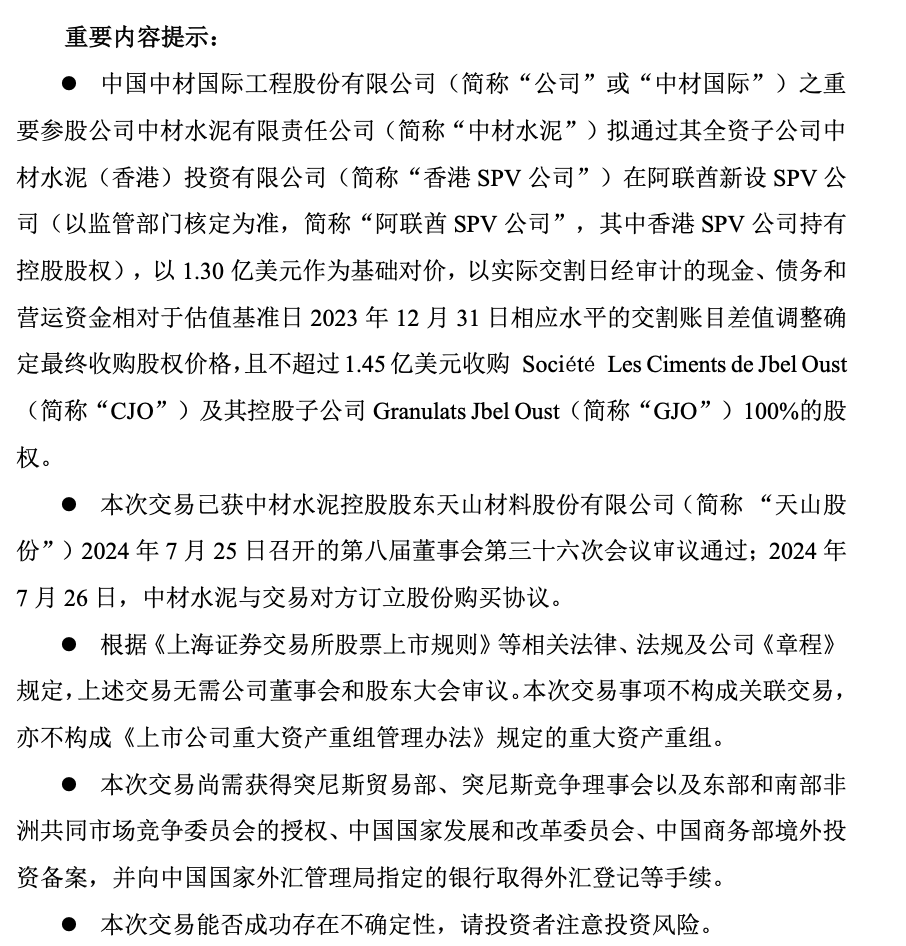 重要内容提示：

● 中国中材国际工程股份有限公司（简称“公司”或“中材国际”）之重要参股公司中材水泥有限责任公司（简称“中材水泥”）拟通过其全资子公司中材水泥（香港）投资有限公司（简称“香港 SPV 公司”）在阿联酋新设 SPV 公司（以监管部门核定为准，简称“阿联酋 SPV 公司”，其中香港 SPV 公司持有控股股权），以 1.30 亿美元作为基础对价，以实际交割日经审计的现金、债务和营运资金相对于估值基准日 2023 年 12 月 31 日相应水平的交割账目差值调整确定最终收购股权价格，且不超过 1.45 亿美元收购 Société Les Ciments de Jbel Oust（简称“CJO”）及其控股子公司 Granulats Jbel Oust（简称“GJO”）100%的股权。

● 本次交易已获中材水泥控股股东天山材料股份有限公司（简称 “天山股份”）2024 年 7 月 25 日召开的第八届董事会第三十六次会议审议通过；2024 年 7 月 26 日，中材水泥与交易对方订立股份购买协议。

● 根据《上海证券交易所股票上市规则》等相关法律、法规及公司《章程》规定，上述交易无需公司董事会和股东大会审议。本次交易事项不构成关联交易，亦不构成《上市公司重大资产重组管理办法》规定的重大资产重组。

● 本次交易尚需获得突尼斯贸易部、突尼斯竞争理事会以及东部和南部非洲共同市场竞争委员会的授权、中国国家发展和改革委员会、中国商务部境外投资备案，并向中国国家外汇管理局指定的银行取得外汇登记等手续。

● 本次交易能否成功存在不确定性，请投资者注意投资风险。